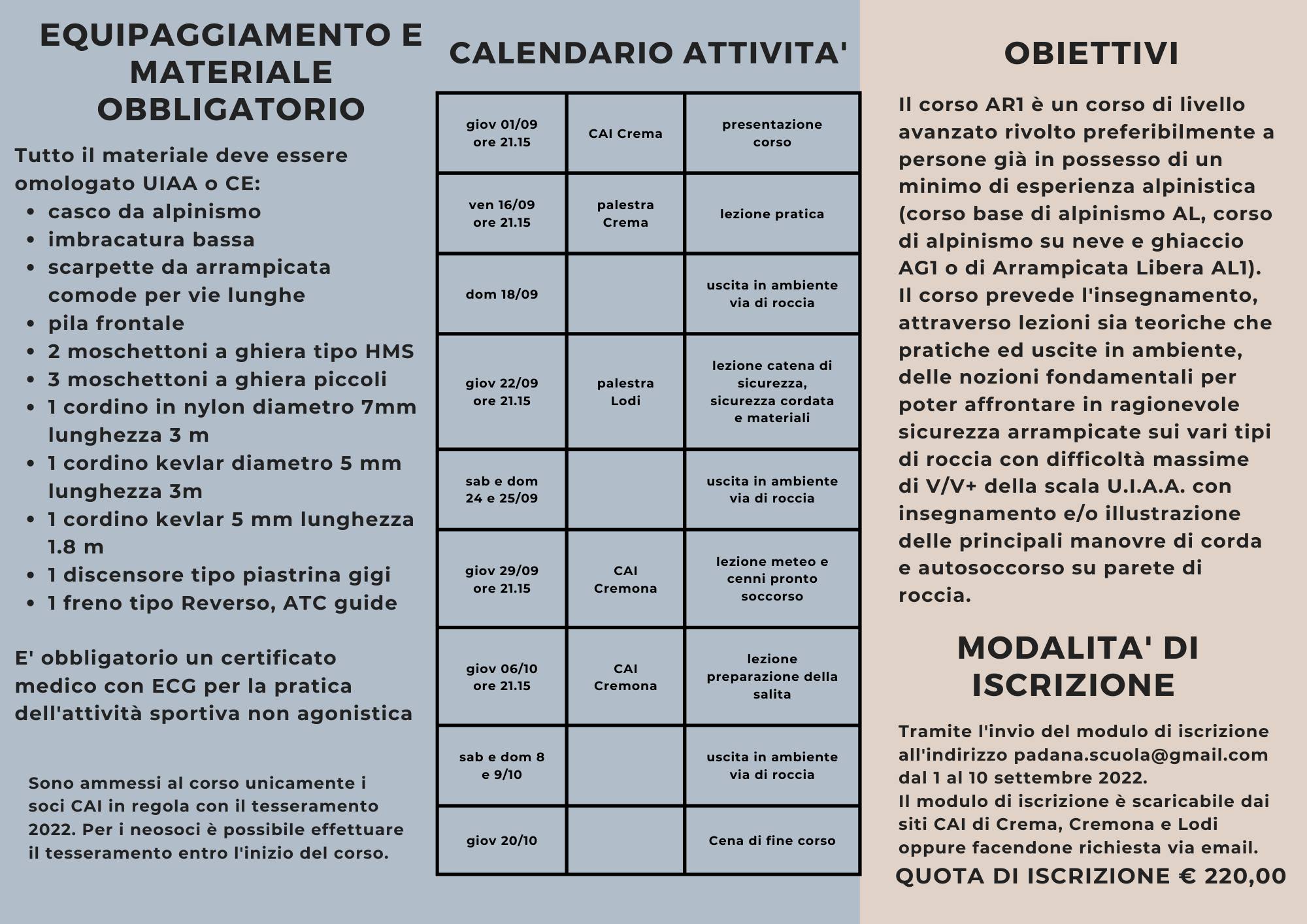 EQUIPAGGIAMENTO E MATERIALE OBBLIGATORIO

Tutto il materiale deve essere omologato UIAA o CE:
- casco da alpinismo
- imbracatura bassa
- scarpette da arrampicata comode per vie lunghe
- pila frontale
- 2 moschettoni a ghiera tipo HMS
- 3 moschettoni a ghiera piccoli
- 1 cordino in nylon diametro 7mm lunghezza 3 m
- 1 cordino kevlar diametro 5 mm lunghezza 3m
- 1 cordino kevlar 5 mm lunghezza 1.8 m
- 1 discensore tipo piastrina gigi
- 1 freno tipo Reverso, ATC guide

E' obbligatorio un certificato medico con ECG per la pratica dell'attività sportiva non agonistica

Sono ammessi al corso unicamente i soci CAI in regola con il tesseramento 2022. Per i neosoci è possibile effettuare il tesseramento entro l'inizio del corso.

CALENDARIO ATTIVITA'

| giov 01/09 ore 21.15 | CAI Crema | presentazione corso |
|---|---|---|
| ven 16/09 ore 21.15 | palestra Crema | lezione pratica |
| dom 18/09 | | uscita in ambiente via di roccia |
| giov 22/09 ore 21.15 | palestra Lodi | lezione catena di sicurezza, sicurezza cordata e materiali |
| sab e dom 24 e 25/09 | | uscita in ambiente via di roccia |
| giov 29/09 ore 21.15 | CAI Cremona | lezione meteo e cenni pronto soccorso |
| giov 06/10 ore 21.15 | CAI Cremona | lezione preparazione della salita |
| sab e dom 8 e 9/10 | | uscita in ambiente via di roccia |
| giov 20/10 | | Cena di fine corso |

OBIETTIVI

Il corso AR1 è un corso di livello avanzato rivolto preferibilmente a persone già in possesso di un minimo di esperienza alpinistica (corso base di alpinismo AL, corso di alpinismo su neve e ghiaccio AG1 o di Arrampicata Libera AL1). Il corso prevede l'insegnamento, attraverso lezioni sia teoriche che pratiche ed uscite in ambiente, delle nozioni fondamentali per poter affrontare in ragionevole sicurezza arrampicate sui vari tipi di roccia con difficoltà massime di V/V+ della scala U.I.A.A. con insegnamento e/o illustrazione delle principali manovre di corda e autosoccorso su parete di roccia.

MODALITA' DI ISCRIZIONE

Tramite l'invio del modulo di iscrizione all'indirizzo padana.scuola@gmail.com dal 1 al 10 settembre 2022.
Il modulo di iscrizione è scaricabile dai siti CAI di Crema, Cremona e Lodi oppure facendone richiesta via email.
QUOTA DI ISCRIZIONE € 220,00